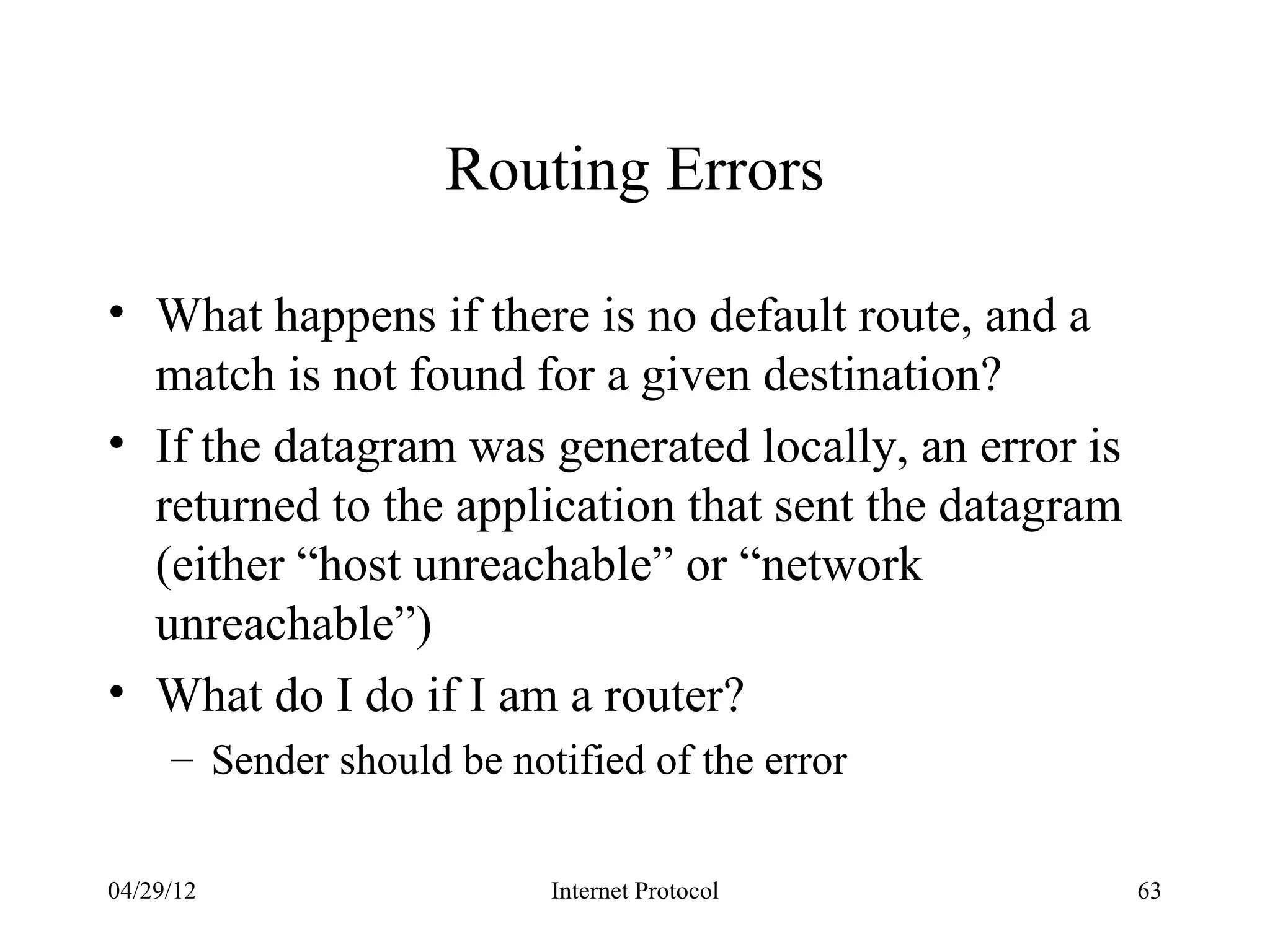 Routing Errors

• What happens if there is no default route, and a match is not found for a given destination?

• If the datagram was generated locally, an error is returned to the application that sent the datagram (either “host unreachable” or “network unreachable”)

• What do I do if I am a router?
– Sender should be notified of the error

04/29/12 Internet Protocol 63